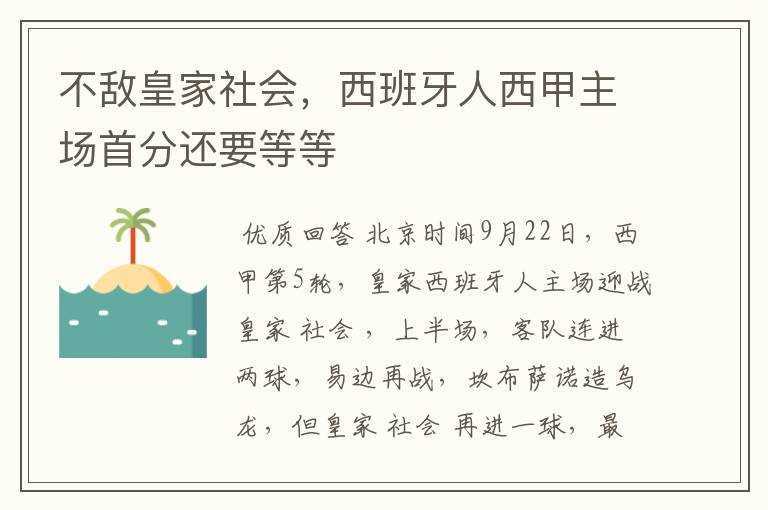 不敌皇家社会，西班牙人西甲主场首分还要等等

优质回答 北京时间9月22日，西甲第5轮，皇家西班牙人主场迎战皇家 社会 ，上半场，客队连进两球，易边再战，坎布萨诺造乌龙，但皇家 社会 再进一球，最